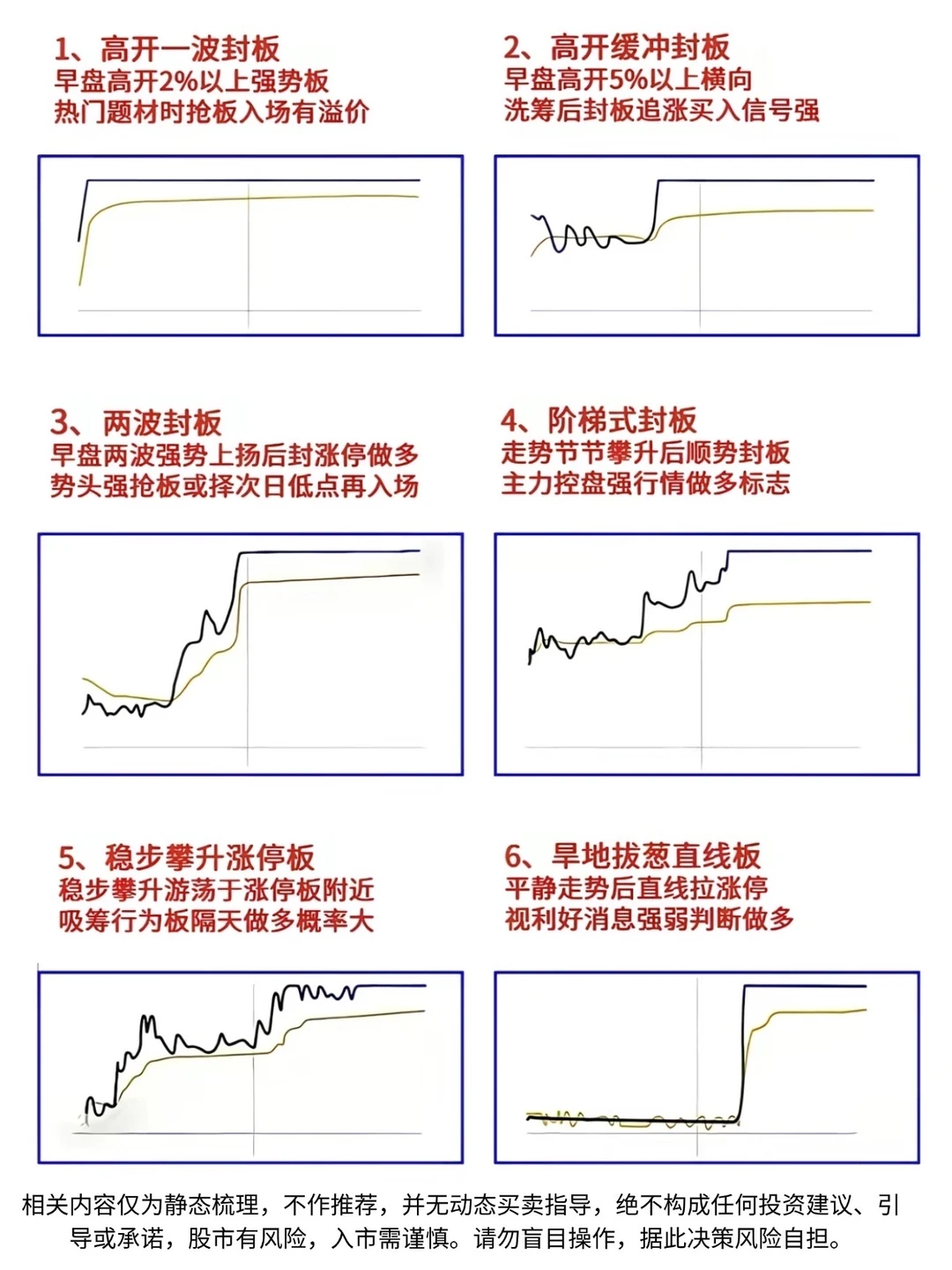 1、高开一波封板
早盘高开2%以上强势板
热门题材时抢板入场有溢价

2、高开缓冲封板
早盘高开5%以上横向
洗筹后封板追涨买入信号强

3、两波封板
早盘两波强势上扬后封涨停做多
势头强抢板或择次日低点再入场

4、阶梯式封板
走势节节攀升后顺势封板
主力控盘强行情做多标志

5、稳步攀升涨停板
稳步攀升游荡于涨停板附近
吸筹行为板隔天做多概率大

6、旱地拔葱直线板
平静走势后直线拉涨停
视利好消息强弱判断做多

相关内容仅为静态梳理，不作推荐，并无动态买卖指导，绝不构成任何投资建议、引导或承诺，股市有风险，入市需谨慎。请勿盲目操作，据此决策风险自担。